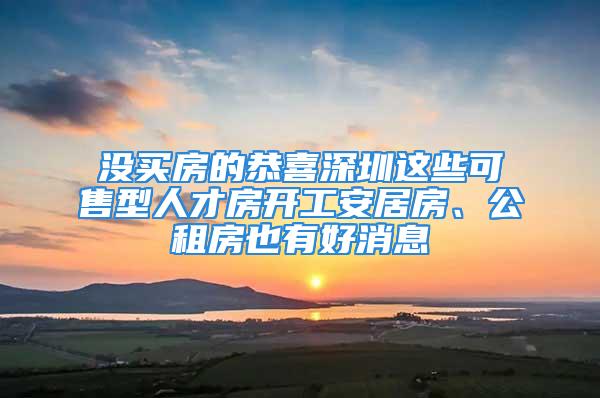 没买房的恭喜深圳这些可售型人才房开工安居房、公租房也有好消息